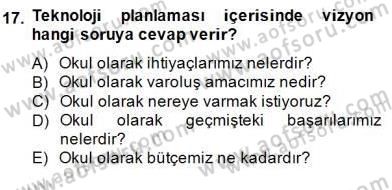 17. Teknoloji planlaması içerisinde vizyon hangi soruya cevap verir?

A) Okul olarak ihtiyaçlarımız nelerdir?
B) Okul olarak varoluş amacımız nedir?
C) Okul olarak nereye varmak istiyoruz?
D) Okul olarak geçmişteki başarılarımız nelerdir?
E) Okul olarak bütçemiz ne kadardır?

www.aofsoru.com